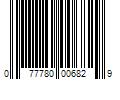 0 77780 00682 9